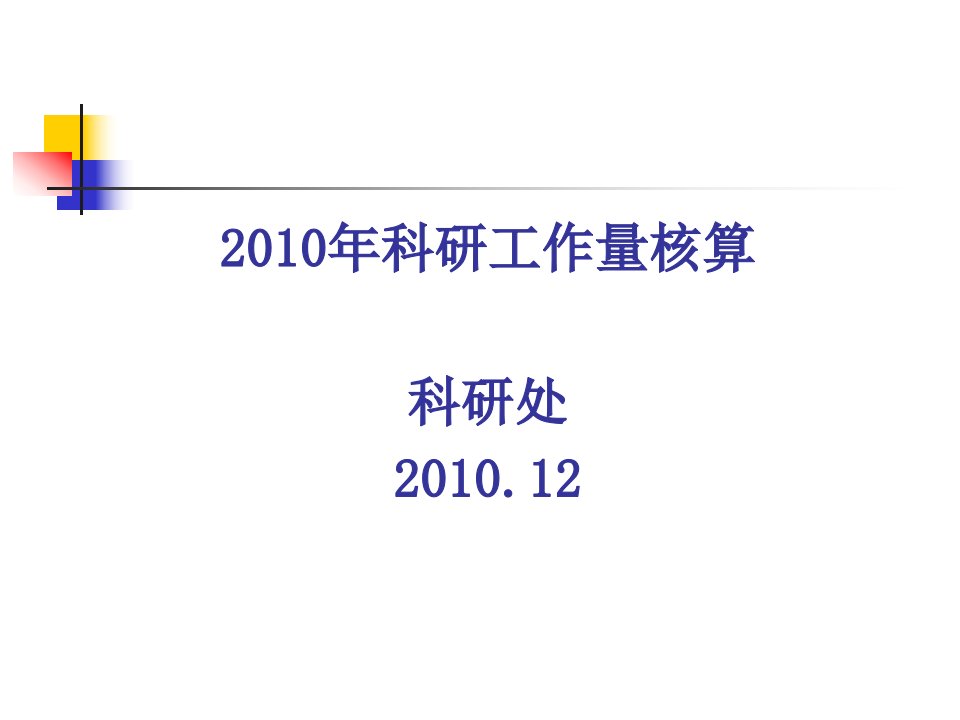 2010年科研工作量核算

科研处

2010.12